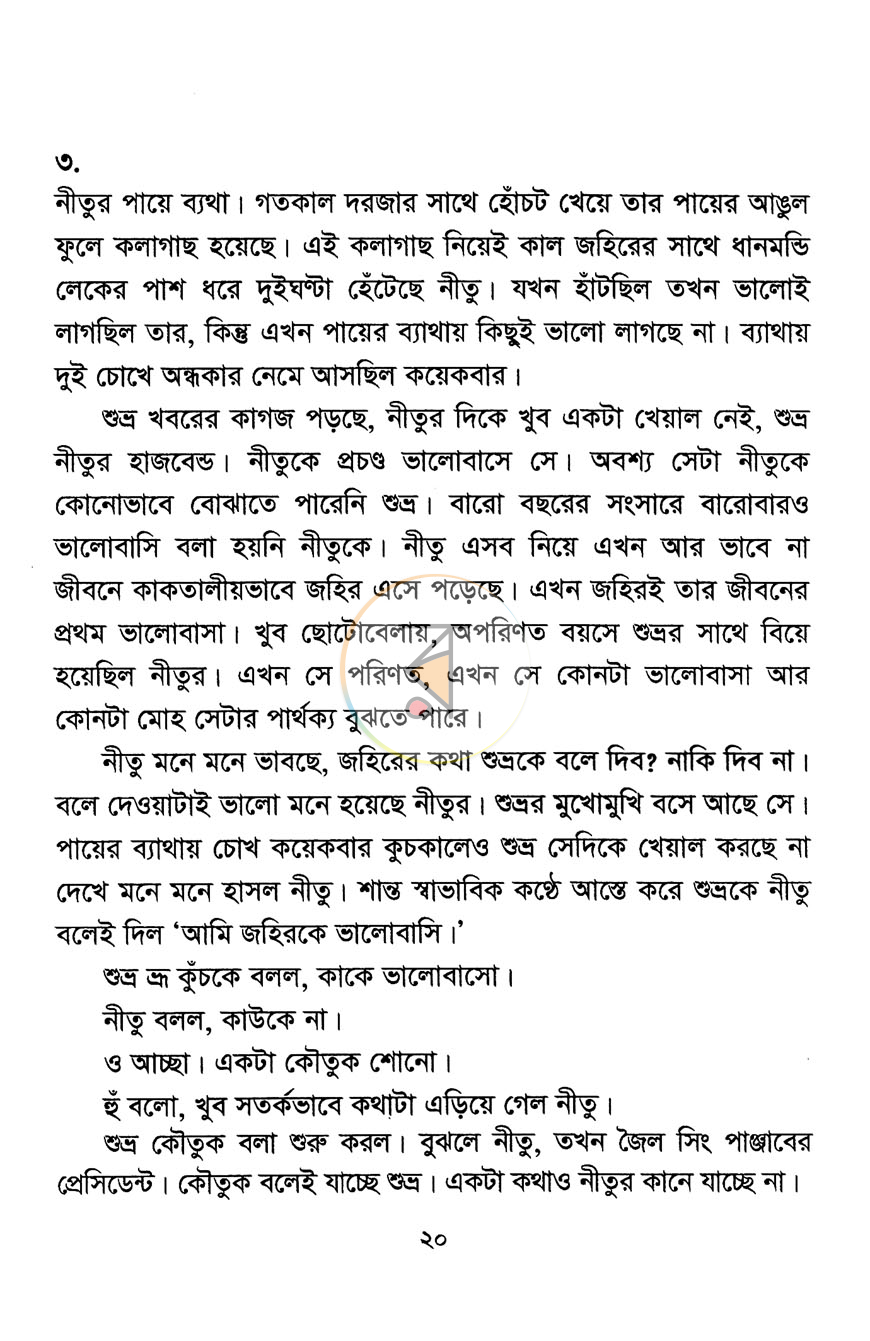 ৩.
নীতুর পায়ে ব্যথা। গতকাল দরজার সাথে হোঁচট খেয়ে তার পায়ের আঙুল ফুলে কলাগাছ হয়েছে। এই কলাগাছ নিয়েই কাল জহিরের সাথে ধানমন্ডি লেকের পাশ ধরে দুইঘণ্টা হেঁটেছে নীতু। যখন হাঁটছিল তখন ভালোই লাগছিল তার, কিন্তু এখন পায়ের ব্যাথায় কিছুই ভালো লাগছে না। ব্যাথায় দুই চোখে অন্ধকার নেমে আসছিল কয়েকবার।

শুভ্র খবরের কাগজ পড়ছে, নীতুর দিকে খুব একটা খেয়াল নেই, শুভ্র নীতুর হাজবেন্ড। নীতুকে প্রচণ্ড ভালোবাসে সে। অবশ্য সেটা নীতুকে কোনোভাবে বোঝাতে পারেনি শুভ্র। বারো বছরের সংসারে বারোবারও ভালোবাসি বলা হয়নি নীতুকে। নীতু এসব নিয়ে এখন আর ভাবে না জীবনে কাকতালীয়ভাবে জহির এসে পড়েছে। এখন জহিরই তার জীবনের প্রথম ভালোবাসা। খুব ছোটোবেলায়, অপরিণত বয়সে শুভ্রর সাথে বিয়ে হয়েছিল নীতুর। এখন সে পরিণত, এখন সে কোনটা ভালোবাসা আর কোনটা মোহ সেটার পার্থক্য বুঝতে পারে।

নীতু মনে মনে ভাবছে, জহিরের কথা শুভ্রকে বলে দিব? নাকি দিব না। বলে দেওয়াটাই ভালো মনে হয়েছে নীতুর। শুভ্রর মুখোমুখি বসে আছে সে। পায়ের ব্যাথায় চোখ কয়েকবার কুচকালেও শুভ্র সেদিকে খেয়াল করছে না দেখে মনে মনে হাসল নীতু। শান্ত স্বাভাবিক কণ্ঠে আস্তে করে শুভ্রকে নীতু বলেই দিল 'আমি জহিরকে ভালোবাসি।'

শুভ্র ভ্রূ কুঁচকে বলল, কাকে ভালোবাসো।

নীতু বলল, কাউকে না।

ও আচ্ছা। একটা কৌতুক শোনো।

হুঁ বলো, খুব সতর্কভাবে কথাটা এড়িয়ে গেল নীতু।

শুভ্র কৌতুক বলা শুরু করল। বুঝলে নীতু, তখন জৈল সিং পাঞ্জাবের প্রেসিডেন্ট। কৌতুক বলেই যাচ্ছে শুভ্র। একটা কথাও নীতুর কানে যাচ্ছে না।

২০